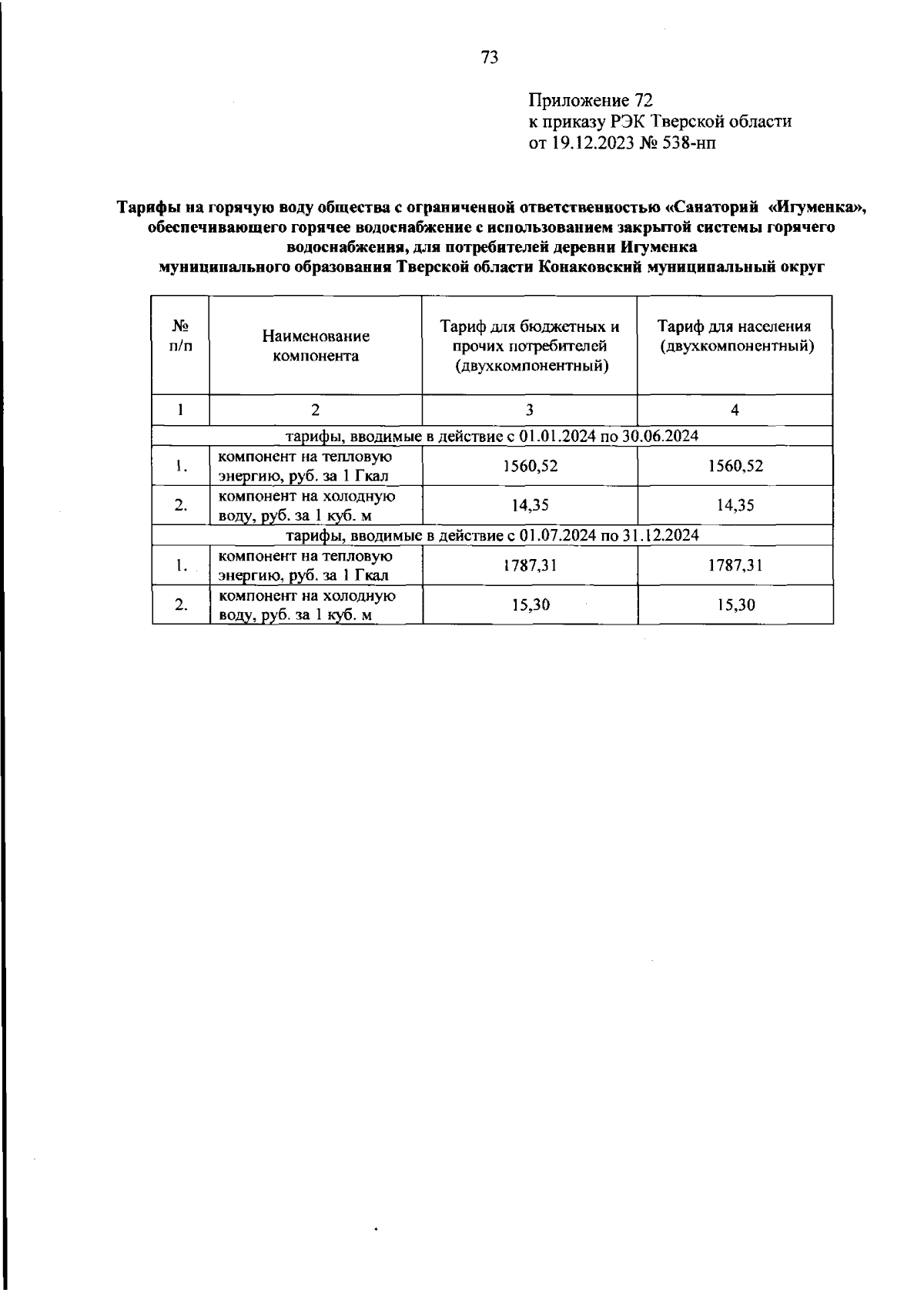 73

Приложение 72
к приказу РЭК Тверской области
от 19.12.2023 № 538-нп

Тарифы на горячую воду общества с ограниченной ответственностью «Санаторий «Игуменка», обеспечивающего горячее водоснабжение с использованием закрытой системы горячего водоснабжения, для потребителей деревни Игуменка муниципального образования Тверской области Конаковский муниципальный округ

| № п/п | Наименование компонента | Тариф для бюджетных и прочих потребителей (двухкомпонентный) | Тариф для населения (двухкомпонентный) |
|---|---|---|---|
| 1 | 2 | 3 | 4 |
| тарифы, вводимые в действие с 01.01.2024 по 30.06.2024 | | | |
| 1. | компонент на тепловую энергию, руб. за 1 Гкал | 1560,52 | 1560,52 |
| 2. | компонент на холодную воду, руб. за 1 куб. м | 14,35 | 14,35 |
| тарифы, вводимые в действие с 01.07.2024 по 31.12.2024 | | | |
| 1. | компонент на тепловую энергию, руб. за 1 Гкал | 1787,31 | 1787,31 |
| 2. | компонент на холодную воду, руб. за 1 куб. м | 15,30 | 15,30 |